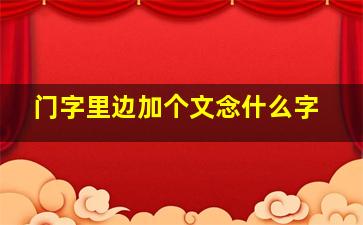 门字里边加个文念什么字